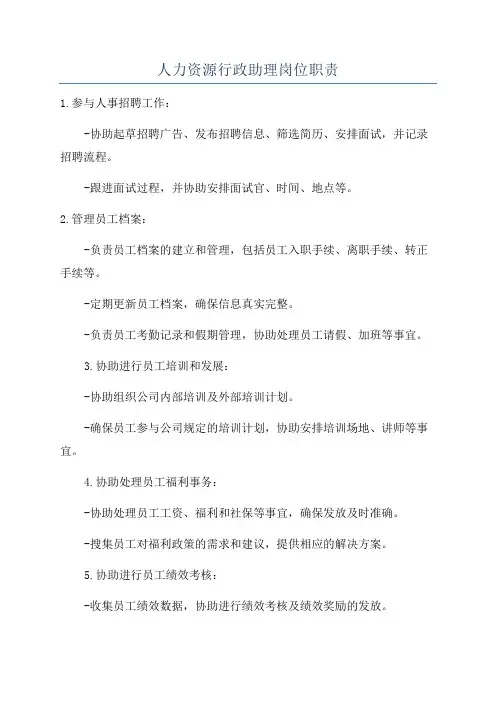 人力资源行政助理岗位职责

1.参与人事招聘工作：

-协助起草招聘广告、发布招聘信息、筛选简历、安排面试，并记录招聘流程。

-跟进面试过程，并协助安排面试官、时间、地点等。

2.管理员工档案：

-负责员工档案的建立和管理，包括员工入职手续、离职手续、转正手续等。

-定期更新员工档案，确保信息真实完整。

-负责员工考勤记录和假期管理，协助处理员工请假、加班等事宜。

3.协助进行员工培训和发展：

-协助组织公司内部培训及外部培训计划。

-确保员工参与公司规定的培训计划，协助安排培训场地、讲师等事宜。

4.协助处理员工福利事务：

-协助处理员工工资、福利和社保等事宜，确保发放及时准确。

-搜集员工对福利政策的需求和建议，提供相应的解决方案。

5.协助进行员工绩效考核：

-收集员工绩效数据，协助进行绩效考核及绩效奖励的发放。